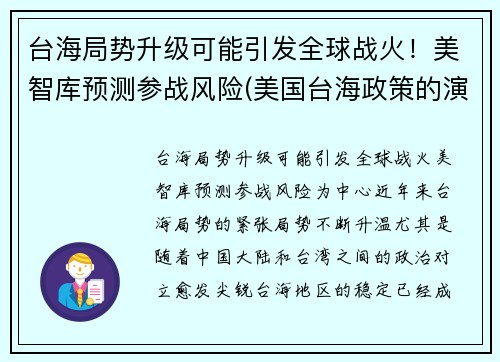 台海局势升级可能引发全球战火！美智库预测参战风险(美国台海政策的演

台海局势升级可能引发全球战火美智库预测参战风险为中心近年来台海局势的紧张局势不断升温尤其是随着中国大陆和台湾之间的政治对立愈发尖锐台海地区的稳定已经成